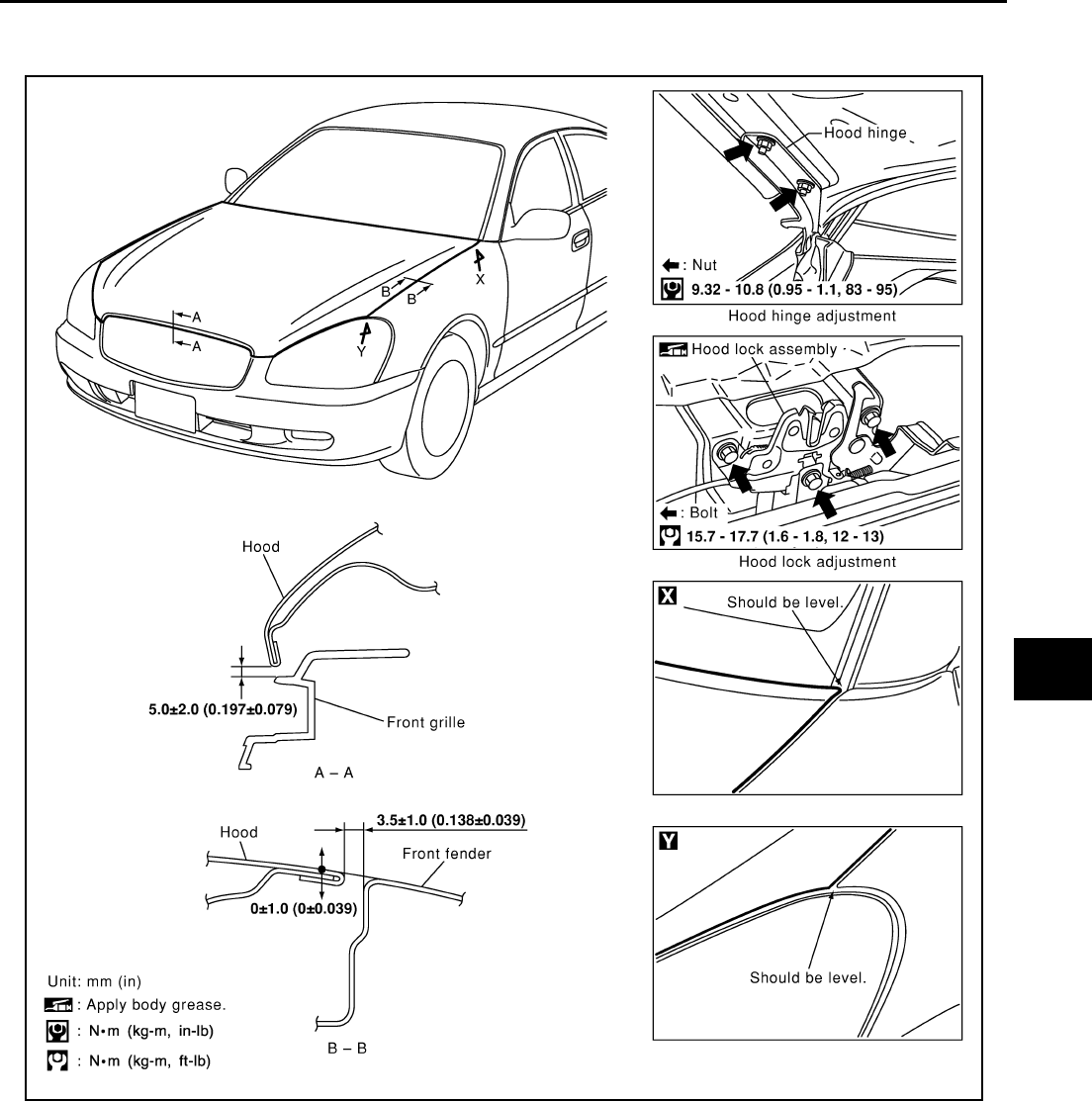 A
A
B
B
X
Y

Hood
5.0±2.0 (0.197±0.079)
Front grille
A – A

Hood
3.5±1.0 (0.138±0.039)
Front fender
0±1.0 (0±0.039)
B – B

Unit: mm (in)
: Apply body grease.
: N•m (kg-m, in-lb)
: N•m (kg-m, ft-lb)

Hood hinge
: Nut
9.32 - 10.8 (0.95 - 1.1, 83 - 95)
Hood hinge adjustment

Hood lock assembly
: Bolt
15.7 - 17.7 (1.6 - 1.8, 12 - 13)
Hood lock adjustment

X
Should be level.

Y
Should be level.